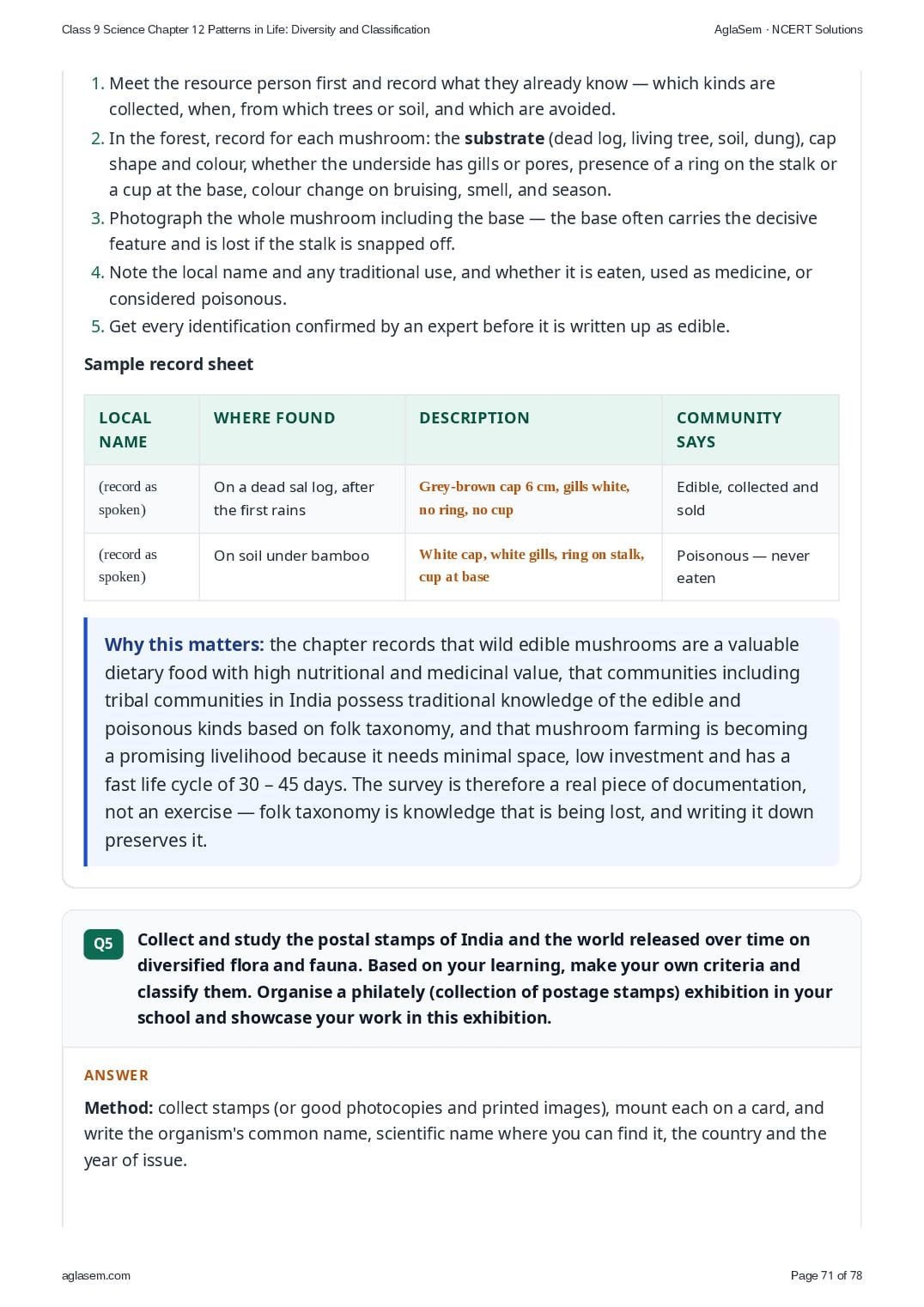 Class 9 Science Chapter 12 Patterns in Life: Diversity and Classification

AglaSem · NCERT Solutions

1. Meet the resource person first and record what they already know — which kinds are collected, when, from which trees or soil, and which are avoided.
2. In the forest, record for each mushroom: the substrate (dead log, living tree, soil, dung), cap shape and colour, whether the underside has gills or pores, presence of a ring on the stalk or a cup at the base, colour change on bruising, smell, and season.
3. Photograph the whole mushroom including the base — the base often carries the decisive feature and is lost if the stalk is snapped off.
4. Note the local name and any traditional use, and whether it is eaten, used as medicine, or considered poisonous.
5. Get every identification confirmed by an expert before it is written up as edible.

Sample record sheet

| LOCAL NAME | WHERE FOUND | DESCRIPTION | COMMUNITY SAYS |
|---|---|---|---|
| (record as spoken) | On a dead sal log, after the first rains | Grey-brown cap 6 cm, gills white, no ring, no cup | Edible, collected and sold |
| (record as spoken) | On soil under bamboo | White cap, white gills, ring on stalk, cup at base | Poisonous — never eaten |

Why this matters: the chapter records that wild edible mushrooms are a valuable dietary food with high nutritional and medicinal value, that communities including tribal communities in India possess traditional knowledge of the edible and poisonous kinds based on folk taxonomy, and that mushroom farming is becoming a promising livelihood because it needs minimal space, low investment and has a fast life cycle of 30 – 45 days. The survey is therefore a real piece of documentation, not an exercise — folk taxonomy is knowledge that is being lost, and writing it down preserves it.

Q5 Collect and study the postal stamps of India and the world released over time on diversified flora and fauna. Based on your learning, make your own criteria and classify them. Organise a philately (collection of postage stamps) exhibition in your school and showcase your work in this exhibition.

ANSWER

Method: collect stamps (or good photocopies and printed images), mount each on a card, and write the organism's common name, scientific name where you can find it, the country and the year of issue.

aglasem.com

Page 71 of 78